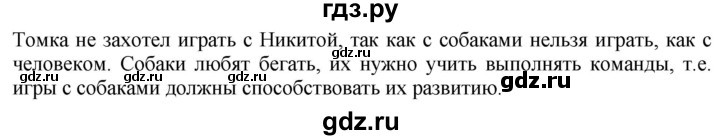 гдз.ру

Томка не захотел играть с Никитой, так как с собаками нельзя играть, как с человеком. Собаки любят бегать, их нужно учить выполнять команды, т.е. игры с собаками должны способствовать их развитию.

gdz.ru gdz.ru gdz.ru gdz.ru gdz.ru

gdz.ru